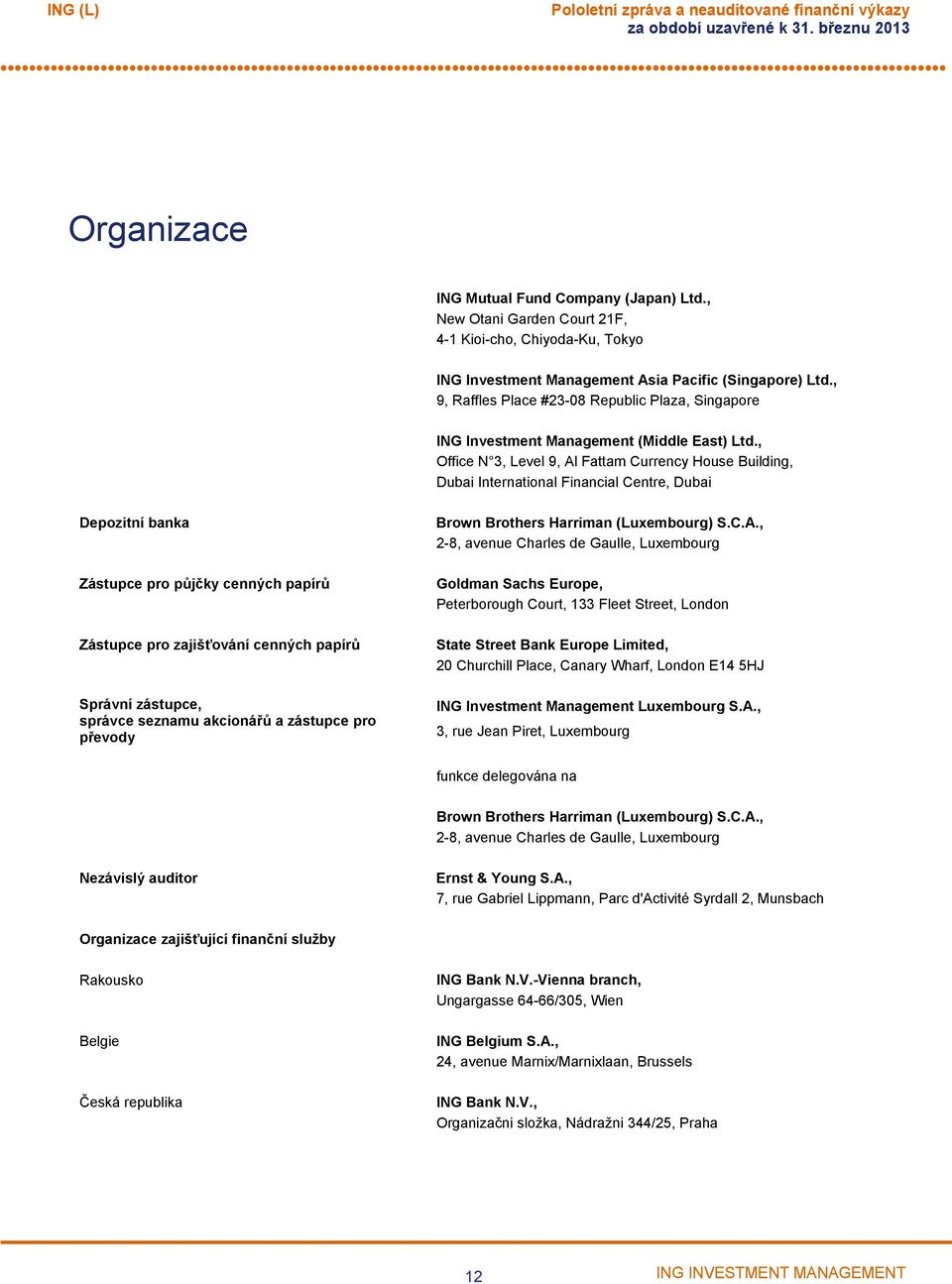 ING (L)

Pololetní zpráva a neauditované finanční výkazy za období uzavřené k 31. březnu 2013

Organizace

ING Mutual Fund Company (Japan) Ltd., New Otani Garden Court 21F, 4-1 Kioi-cho, Chiyoda-Ku, Tokyo

ING Investment Management Asia Pacific (Singapore) Ltd., 9, Raffles Place #23-08 Republic Plaza, Singapore

ING Investment Management (Middle East) Ltd., Office N°3, Level 9, Al Fattam Currency House Building, Dubai International Financial Centre, Dubai

Depozitní banka

Brown Brothers Harriman (Luxembourg) S.C.A., 2-8, avenue Charles de Gaulle, Luxembourg

Zástupce pro půjčky cenných papírů

Goldman Sachs Europe, Peterborough Court, 133 Fleet Street, London

Zástupce pro zajišťování cenných papírů

State Street Bank Europe Limited, 20 Churchill Place, Canary Wharf, London E14 5HJ

Správní zástupce, správce seznamu akcionářů a zástupce pro převody

ING Investment Management Luxembourg S.A., 3, rue Jean Piret, Luxembourg

funkce delegována na

Brown Brothers Harriman (Luxembourg) S.C.A., 2-8, avenue Charles de Gaulle, Luxembourg

Nezávislý auditor

Ernst & Young S.A., 7, rue Gabriel Lippmann, Parc d'Activité Syrdall 2, Munsbach

Organizace zajišťující finanční služby

Rakousko

ING Bank N.V.-Vienna branch, Ungargasse 64-66/305, Wien

Belgie

ING Belgium S.A., 24, avenue Marnix/Marnixlaan, Brussels

Česká republika

ING Bank N.V., Organizačni složka, Nádražni 344/25, Praha

12

ING INVESTMENT MANAGEMENT